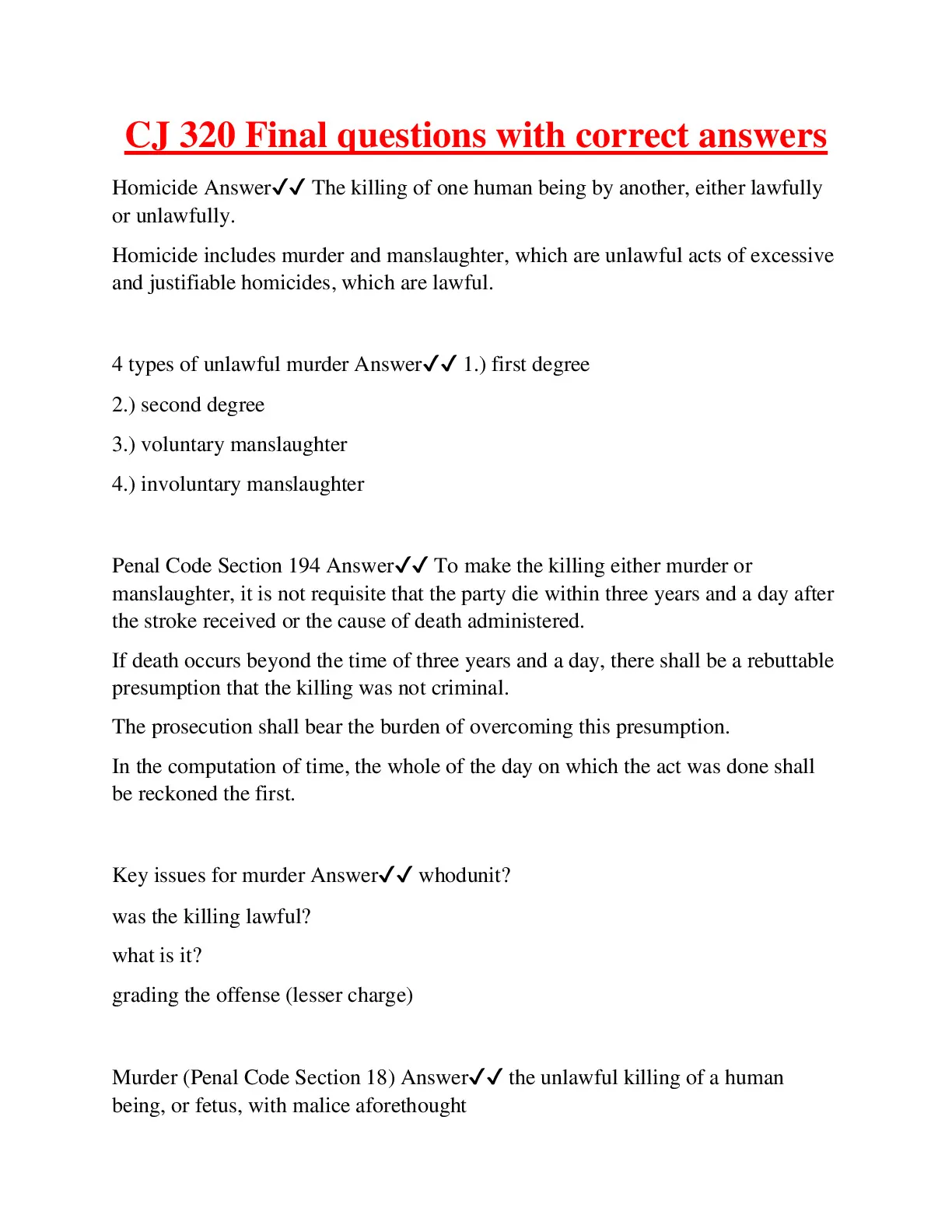 CJ 320 Final questions with correct answers

Homicide Answer✓✓ The killing of one human being by another, either lawfully or unlawfully.

Homicide includes murder and manslaughter, which are unlawful acts of excessive and justifiable homicides, which are lawful.

4 types of unlawful murder Answer✓✓ 1.) first degree

2.) second degree

3.) voluntary manslaughter

4.) involuntary manslaughter

Penal Code Section 194 Answer✓✓ To make the killing either murder or manslaughter, it is not requisite that the party die within three years and a day after the stroke received or the cause of death administered.

If death occurs beyond the time of three years and a day, there shall be a rebuttable presumption that the killing was not criminal.

The prosecution shall bear the burden of overcoming this presumption.

In the computation of time, the whole of the day on which the act was done shall be reckoned the first.

Key issues for murder Answer✓✓ whodunit?

was the killing lawful?

what is it?

grading the offense (lesser charge)

Murder (Penal Code Section 18) Answer✓✓ the unlawful killing of a human being, or fetus, with malice aforethought